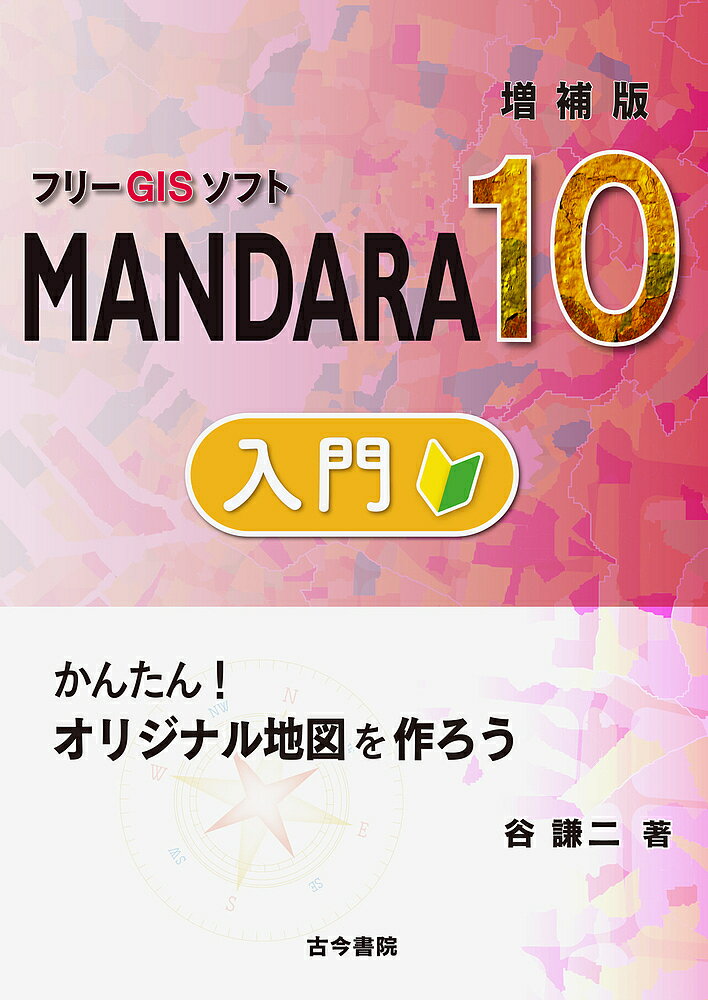 増補版

フリーGISソフト
MANDARA10

入門

かんたん！
オリジナル地図を作ろう

谷 謙二 著

古今書院